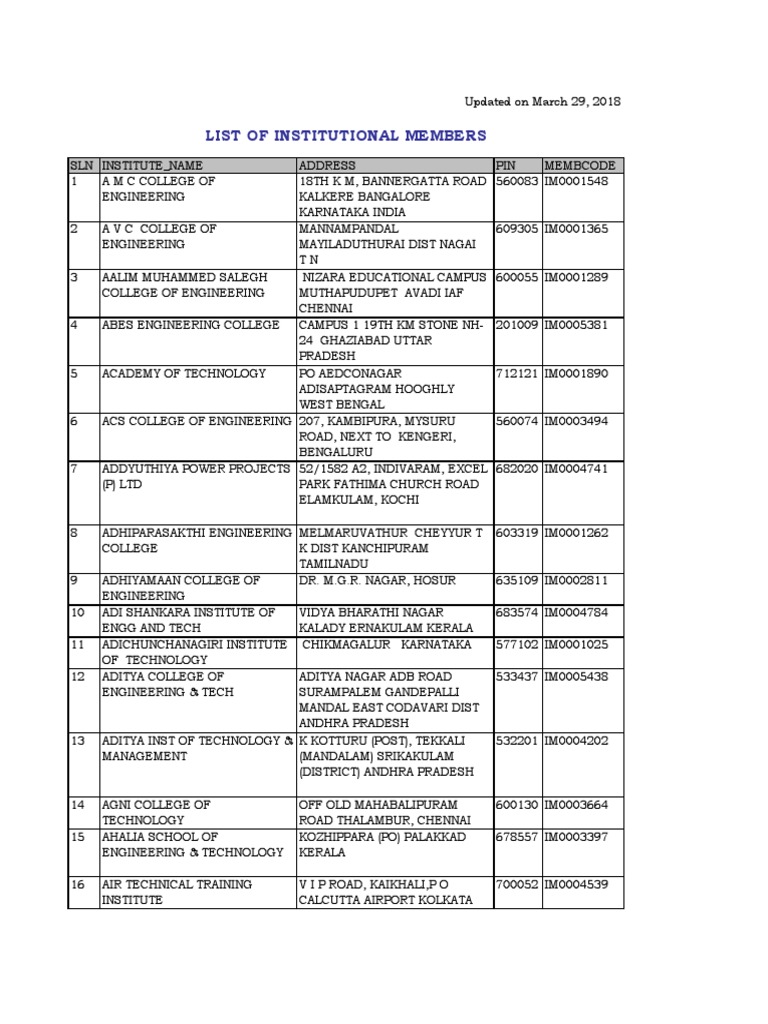 Updated on March 29, 2018

LIST OF INSTITUTIONAL MEMBERS

| SLN | INSTITUTE_NAME | ADDRESS | PIN | MEMBCODE |
|---|---|---|---|---|
| 1 | A M C COLLEGE OF ENGINEERING | 18TH K M, BANNERGATTA ROAD KALKERE BANGALORE KARNATAKA INDIA | 560083 | IM0001548 |
| 2 | A V C COLLEGE OF ENGINEERING | MANNAMPANDAL MAYILADUTHURAI DIST NAGAI T N | 609305 | IM0001365 |
| 3 | AALIM MUHAMMED SALEGH COLLEGE OF ENGINEERING | NIZARA EDUCATIONAL CAMPUS MUTHAPUDUPET AVADI IAF CHENNAI | 600055 | IM0001289 |
| 4 | ABES ENGINEERING COLLEGE | CAMPUS 1 19TH KM STONE NH-24 GHAZIABAD UTTAR PRADESH | 201009 | IM0005381 |
| 5 | ACADEMY OF TECHNOLOGY | PO AEDCONAGAR ADISAPTAGRAM HOOGHLY WEST BENGAL | 712121 | IM0001890 |
| 6 | ACS COLLEGE OF ENGINEERING | 207, KAMBIPURA, MYSURU ROAD, NEXT TO KENGERI, BENGALURU | 560074 | IM0003494 |
| 7 | ADDYUTHIYA POWER PROJECTS (P) LTD | 52/1582 A2, INDIVARAM, EXCEL PARK FATHIMA CHURCH ROAD ELAMKULAM, KOCHI | 682020 | IM0004741 |
| 8 | ADHIPARASAKTHI ENGINEERING COLLEGE | MELMARUVATHUR CHEYYUR T K DIST KANCHIPURAM TAMILNADU | 603319 | IM0001262 |
| 9 | ADHIYAMAAN COLLEGE OF ENGINEERING | DR. M.G.R. NAGAR, HOSUR | 635109 | IM0002811 |
| 10 | ADI SHANKARA INSTITUTE OF ENGG AND TECH | VIDYA BHARATHI NAGAR KALADY ERNAKULAM KERALA | 683574 | IM0004784 |
| 11 | ADICHUNCHANAGIRI INSTITUTE OF TECHNOLOGY | CHIKMAGALUR KARNATAKA | 577102 | IM0001025 |
| 12 | ADITYA COLLEGE OF ENGINEERING & TECH | ADITYA NAGAR ADB ROAD SURAMPALEM GANDEPALLI MANDAL EAST CODAVARI DIST ANDHRA PRADESH | 533437 | IM0005438 |
| 13 | ADITYA INST OF TECHNOLOGY & MANAGEMENT | K KOTTURU (POST), TEKKALI (MANDALAM) SRIKAKULAM (DISTRICT) ANDHRA PRADESH | 532201 | IM0004202 |
| 14 | AGNI COLLEGE OF TECHNOLOGY | OFF OLD MAHABALIPURAM ROAD THALAMBUR, CHENNAI | 600130 | IM0003664 |
| 15 | AHALIA SCHOOL OF ENGINEERING & TECHNOLOGY | KOZHIPPARA (PO) PALAKKAD KERALA | 678557 | IM0003397 |
| 16 | AIR TECHNICAL TRAINING INSTITUTE | V I P ROAD, KAIKHALI,P O CALCUTTA AIRPORT KOLKATA | 700052 | IM0004539 |